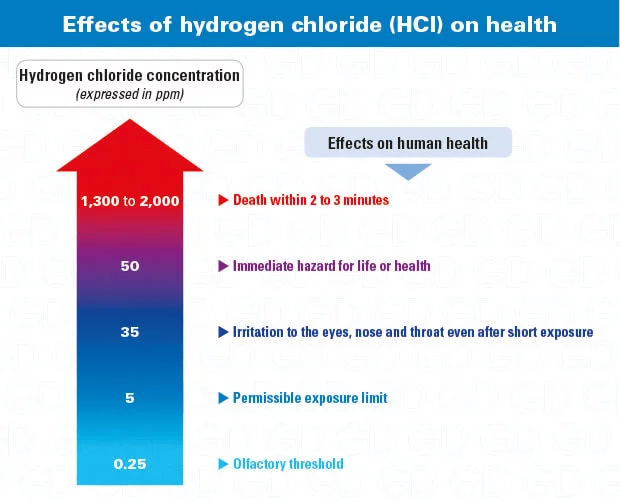 Effects of hydrogen chloride (HCl) on health

Hydrogen chloride concentration
(expressed in ppm)

Effects on human health

1,300 to 2,000
▶ Death within 2 to 3 minutes

50
▶ Immediate hazard for life or health

35
▶ Irritation to the eyes, nose and throat even after short exposure

5
▶ Permissible exposure limit

0.25
▶ Olfactory threshold